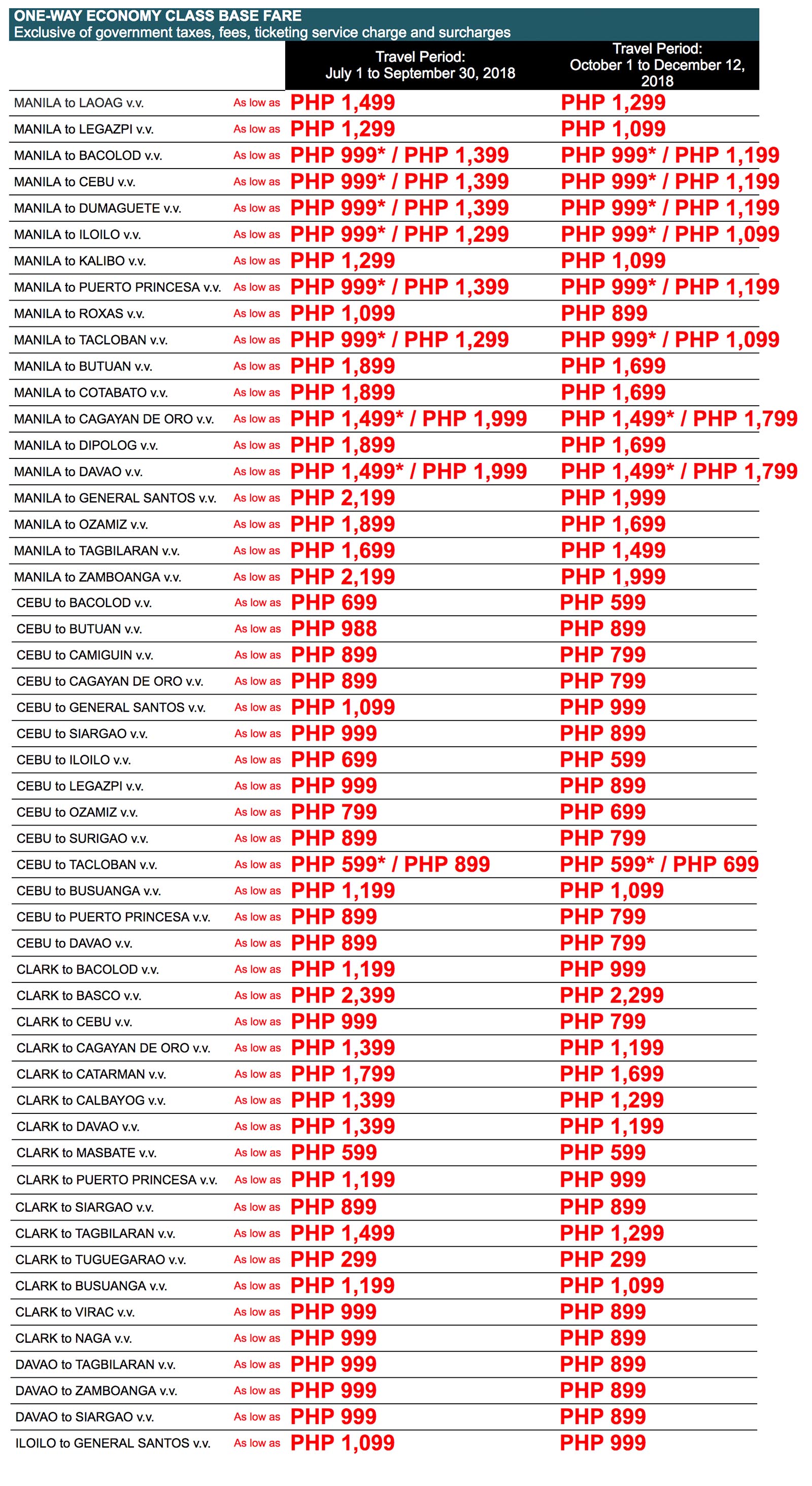 ONE-WAY ECONOMY CLASS BASE FARE
Exclusive of government taxes, fees, ticketing service charge and surcharges

| | | Travel Period: July 1 to September 30, 2018 | Travel Period: October 1 to December 12, 2018 |
|---|---|---|---|
| MANILA to LAOAG v.v. | As low as | PHP 1,499 | PHP 1,299 |
| MANILA to LEGAZPI v.v. | As low as | PHP 1,299 | PHP 1,099 |
| MANILA to BACOLOD v.v. | As low as | PHP 999* / PHP 1,399 | PHP 999* / PHP 1,199 |
| MANILA to CEBU v.v. | As low as | PHP 999* / PHP 1,399 | PHP 999* / PHP 1,199 |
| MANILA to DUMAGUETE v.v. | As low as | PHP 999* / PHP 1,399 | PHP 999* / PHP 1,199 |
| MANILA to ILOILO v.v. | As low as | PHP 999* / PHP 1,299 | PHP 999* / PHP 1,099 |
| MANILA to KALIBO v.v. | As low as | PHP 1,299 | PHP 1,099 |
| MANILA to PUERTO PRINCESA v.v. | As low as | PHP 999* / PHP 1,399 | PHP 999* / PHP 1,199 |
| MANILA to ROXAS v.v. | As low as | PHP 1,099 | PHP 899 |
| MANILA to TACLOBAN v.v. | As low as | PHP 999* / PHP 1,299 | PHP 999* / PHP 1,099 |
| MANILA to BUTUAN v.v. | As low as | PHP 1,899 | PHP 1,699 |
| MANILA to COTABATO v.v. | As low as | PHP 1,899 | PHP 1,699 |
| MANILA to CAGAYAN DE ORO v.v. | As low as | PHP 1,499* / PHP 1,999 | PHP 1,499* / PHP 1,799 |
| MANILA to DIPOLOG v.v. | As low as | PHP 1,899 | PHP 1,699 |
| MANILA to DAVAO v.v. | As low as | PHP 1,499* / PHP 1,999 | PHP 1,499* / PHP 1,799 |
| MANILA to GENERAL SANTOS v.v. | As low as | PHP 2,199 | PHP 1,999 |
| MANILA to OZAMIZ v.v. | As low as | PHP 1,899 | PHP 1,699 |
| MANILA to TAGBILARAN v.v. | As low as | PHP 1,699 | PHP 1,499 |
| MANILA to ZAMBOANGA v.v. | As low as | PHP 2,199 | PHP 1,999 |
| CEBU to BACOLOD v.v. | As low as | PHP 699 | PHP 599 |
| CEBU to BUTUAN v.v. | As low as | PHP 988 | PHP 899 |
| CEBU to CAMIGUIN v.v. | As low as | PHP 899 | PHP 799 |
| CEBU to CAGAYAN DE ORO v.v. | As low as | PHP 899 | PHP 799 |
| CEBU to GENERAL SANTOS v.v. | As low as | PHP 1,099 | PHP 999 |
| CEBU to SIARGAO v.v. | As low as | PHP 999 | PHP 899 |
| CEBU to ILOILO v.v. | As low as | PHP 699 | PHP 599 |
| CEBU to LEGAZPI v.v. | As low as | PHP 999 | PHP 899 |
| CEBU to OZAMIZ v.v. | As low as | PHP 799 | PHP 699 |
| CEBU to SURIGAO v.v. | As low as | PHP 899 | PHP 799 |
| CEBU to TACLOBAN v.v. | As low as | PHP 599* / PHP 899 | PHP 599* / PHP 699 |
| CEBU to BUSUANGA v.v. | As low as | PHP 1,199 | PHP 1,099 |
| CEBU to PUERTO PRINCESA v.v. | As low as | PHP 899 | PHP 799 |
| CEBU to DAVAO v.v. | As low as | PHP 899 | PHP 799 |
| CLARK to BACOLOD v.v. | As low as | PHP 1,199 | PHP 999 |
| CLARK to BASCO v.v. | As low as | PHP 2,399 | PHP 2,299 |
| CLARK to CEBU v.v. | As low as | PHP 999 | PHP 799 |
| CLARK to CAGAYAN DE ORO v.v. | As low as | PHP 1,399 | PHP 1,199 |
| CLARK to CATARMAN v.v. | As low as | PHP 1,799 | PHP 1,699 |
| CLARK to CALBAYOG v.v. | As low as | PHP 1,399 | PHP 1,299 |
| CLARK to DAVAO v.v. | As low as | PHP 1,399 | PHP 1,199 |
| CLARK to MASBATE v.v. | As low as | PHP 599 | PHP 599 |
| CLARK to PUERTO PRINCESA v.v. | As low as | PHP 1,199 | PHP 999 |
| CLARK to SIARGAO v.v. | As low as | PHP 899 | PHP 899 |
| CLARK to TAGBILARAN v.v. | As low as | PHP 1,499 | PHP 1,299 |
| CLARK to TUGUEGARAO v.v. | As low as | PHP 299 | PHP 299 |
| CLARK to BUSUANGA v.v. | As low as | PHP 1,199 | PHP 1,099 |
| CLARK to VIRAC v.v. | As low as | PHP 999 | PHP 899 |
| CLARK to NAGA v.v. | As low as | PHP 999 | PHP 899 |
| DAVAO to TAGBILARAN v.v. | As low as | PHP 999 | PHP 899 |
| DAVAO to ZAMBOANGA v.v. | As low as | PHP 999 | PHP 899 |
| DAVAO to SIARGAO v.v. | As low as | PHP 999 | PHP 899 |
| ILOILO to GENERAL SANTOS v.v. | As low as | PHP 1,099 | PHP 999 |